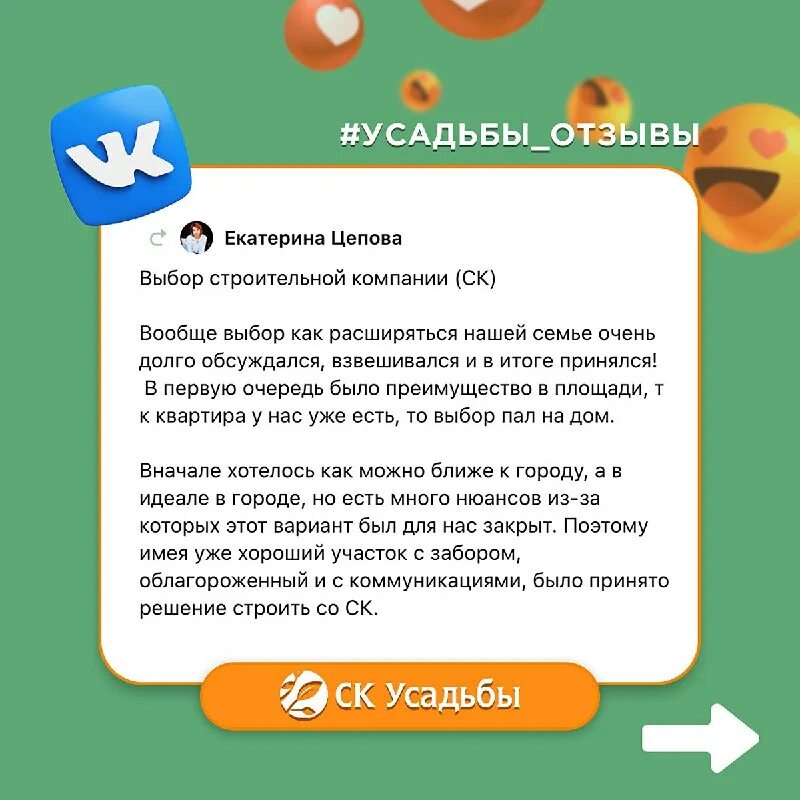 #УСАДЬБЫ_ОТЗЫВЫ

Екатерина Цепова

Выбор строительной компании (СК)

Вообще выбор как расширяться нашей семье очень долго обсуждался, взвешивался и в итоге принялся! В первую очередь было преимущество в площади, т к квартира у нас уже есть, то выбор пал на дом.

Вначале хотелось как можно ближе к городу, а в идеале в городе, но есть много нюансов из-за которых этот вариант был для нас закрыт. Поэтому имея уже хороший участок с забором, облагороженный и с коммуникациями, было принято решение строить со СК.

СК Усадьбы